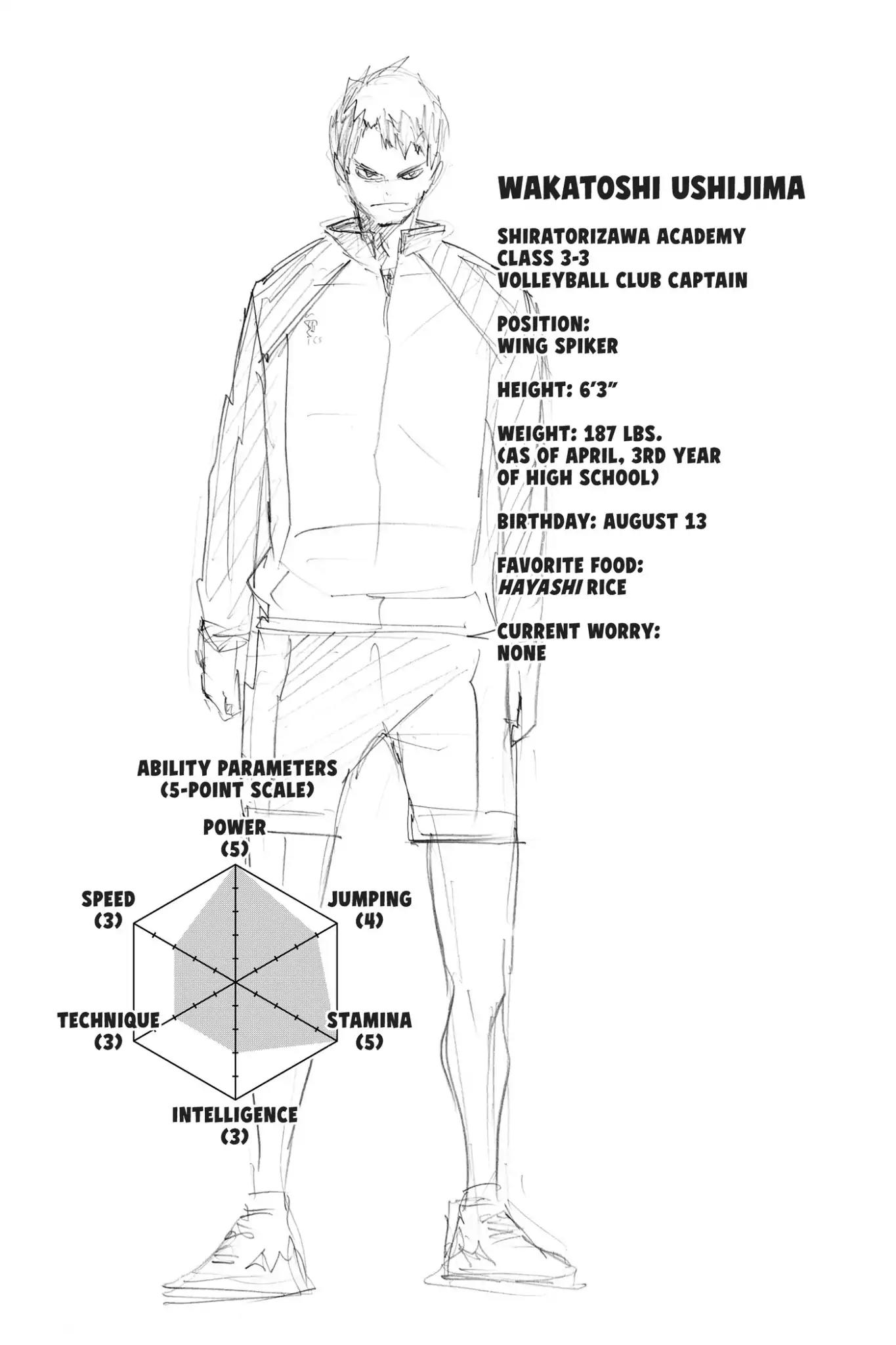 WAKATOSHI USHIJIMA

SHIRATORIZAWA ACADEMY
CLASS 3-3
VOLLEYBALL CLUB CAPTAIN

POSITION:
WING SPIKER

HEIGHT: 6'3"

WEIGHT: 187 LBS.
(AS OF APRIL, 3RD YEAR OF HIGH SCHOOL)

BIRTHDAY: AUGUST 13

FAVORITE FOOD:
HAYASHI RICE

CURRENT WORRY:
NONE

ABILITY PARAMETERS
(5-POINT SCALE)

POWER
(5)

JUMPING
(4)

STAMINA
(5)

INTELLIGENCE
(3)

TECHNIQUE
(3)

SPEED
(3)